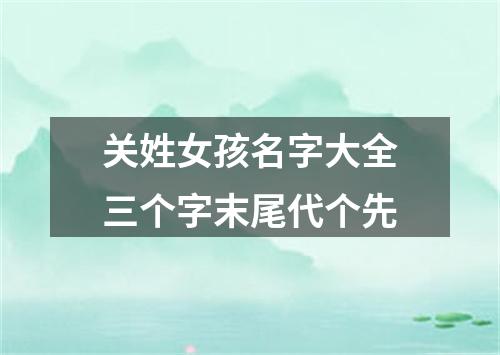 关姓女孩名字大全
三个字末尾代个先